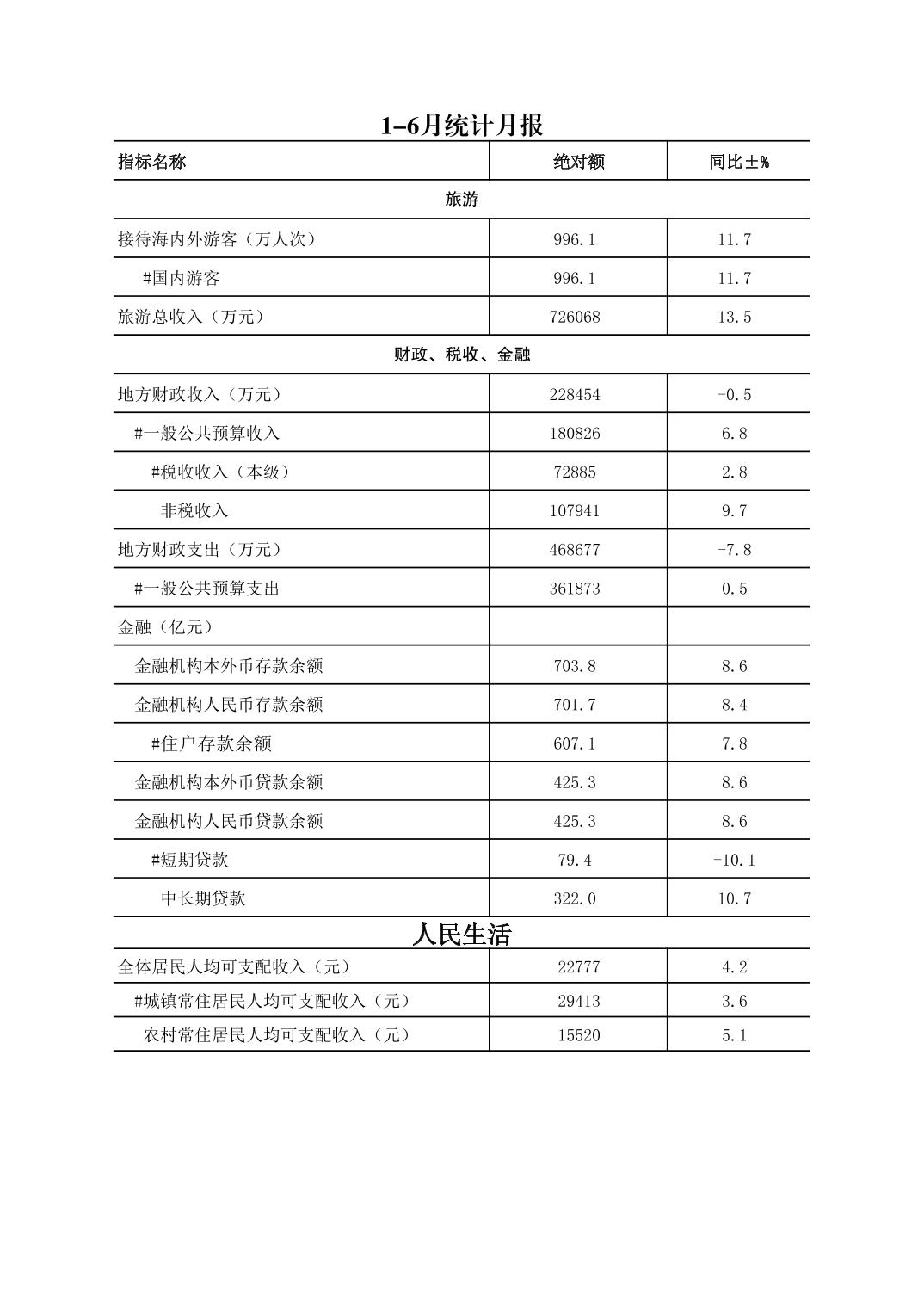 1-6月统计月报

| 指标名称 | 绝对额 | 同比±% |
|---|---|---|
| 旅游 | | |
| 接待海内外游客（万人次） | 996.1 | 11.7 |
| #国内游客 | 996.1 | 11.7 |
| 旅游总收入（万元） | 726068 | 13.5 |
| 财政、税收、金融 | | |
| 地方财政收入（万元） | 228454 | -0.5 |
| #一般公共预算收入 | 180826 | 6.8 |
| #税收收入（本级） | 72885 | 2.8 |
| 非税收入 | 107941 | 9.7 |
| 地方财政支出（万元） | 468677 | -7.8 |
| #一般公共预算支出 | 361873 | 0.5 |
| 金融（亿元） | | |
| 金融机构本外币存款余额 | 703.8 | 8.6 |
| 金融机构人民币存款余额 | 701.7 | 8.4 |
| #住户存款余额 | 607.1 | 7.8 |
| 金融机构本外币贷款余额 | 425.3 | 8.6 |
| 金融机构人民币贷款余额 | 425.3 | 8.6 |
| #短期贷款 | 79.4 | -10.1 |
| 中长期贷款 | 322.0 | 10.7 |
| 人民生活 | | |
| 全体居民人均可支配收入（元） | 22777 | 4.2 |
| #城镇常住居民人均可支配收入（元） | 29413 | 3.6 |
| 农村常住居民人均可支配收入（元） | 15520 | 5.1 |